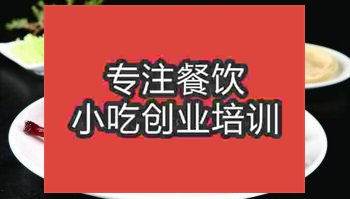 专注餐饮
小吃创业培训